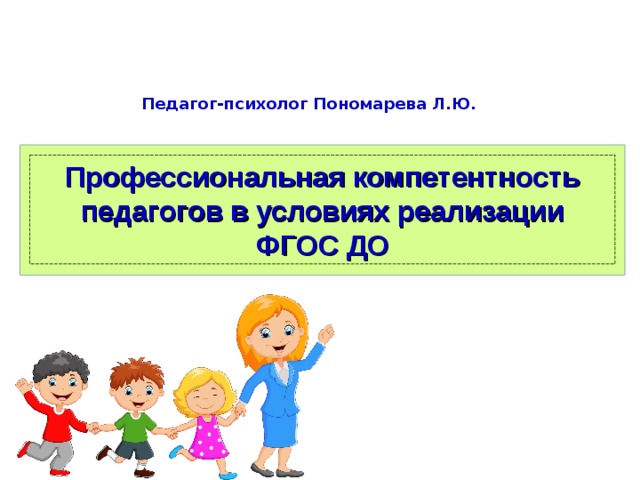 Педагог-психолог Пономарева Л.Ю.

Профессиональная компетентность педагогов в условиях реализации ФГОС ДО